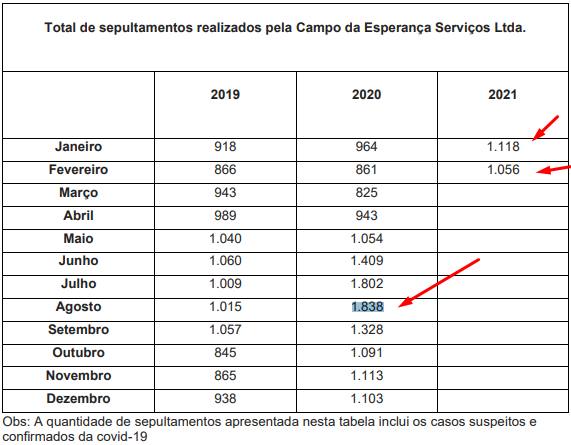 Total de sepultamentos realizados pela Campo da Esperança Serviços Ltda.

| | 2019 | 2020 | 2021 |
|---|---|---|---|
| Janeiro | 918 | 964 | 1.118 |
| Fevereiro | 866 | 861 | 1.056 |
| Março | 943 | 825 | |
| Abril | 989 | 943 | |
| Maio | 1.040 | 1.054 | |
| Junho | 1.060 | 1.409 | |
| Julho | 1.009 | 1.802 | |
| Agosto | 1.015 | 1.838 | |
| Setembro | 1.057 | 1.328 | |
| Outubro | 845 | 1.091 | |
| Novembro | 865 | 1.113 | |
| Dezembro | 938 | 1.103 | |

Obs: A quantidade de sepultamentos apresentada nesta tabela inclui os casos suspeitos e confirmados da covid-19